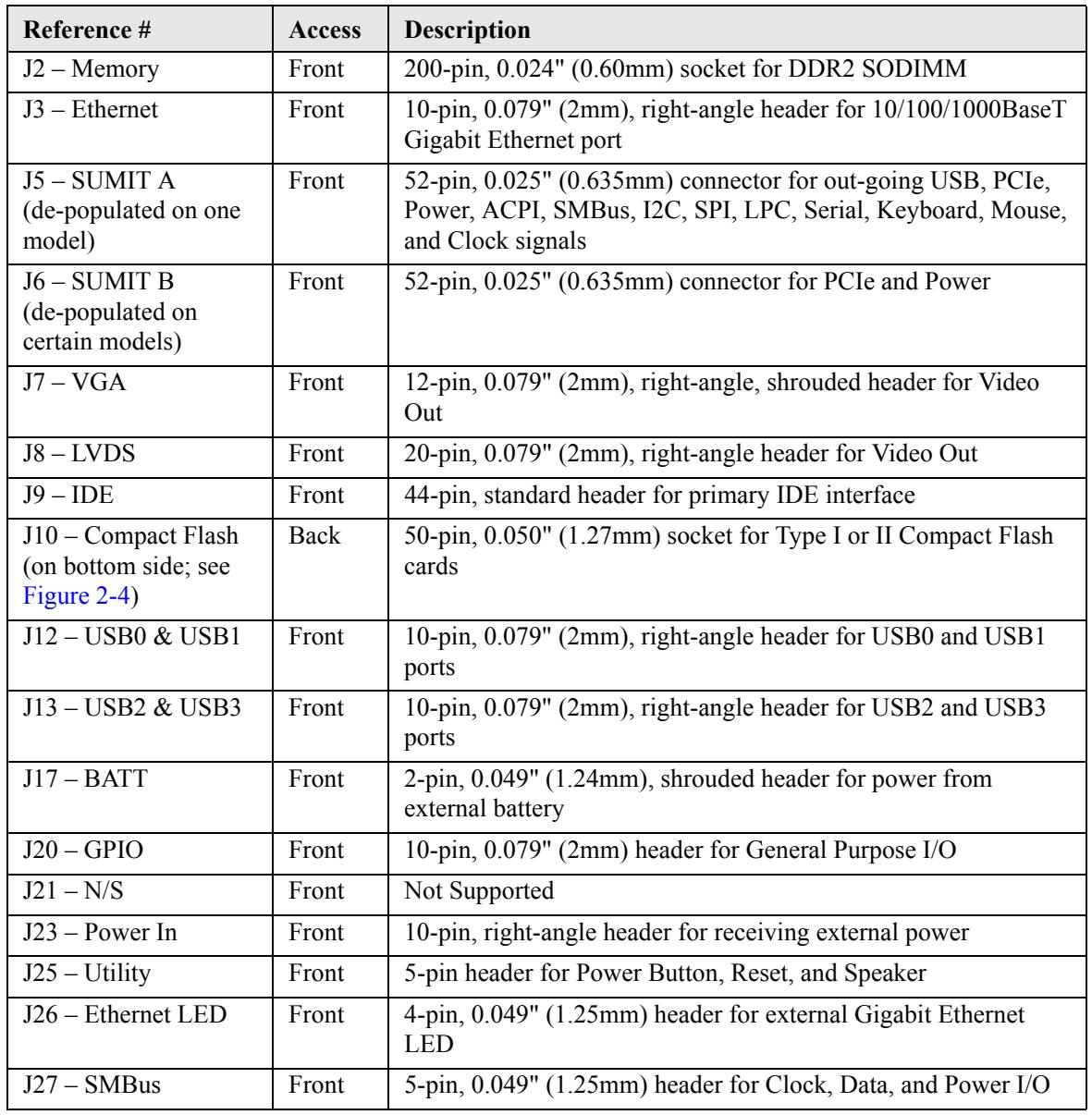 | Reference # | Access | Description |
|---|---|---|
| J2 – Memory | Front | 200-pin, 0.024" (0.60mm) socket for DDR2 SODIMM |
| J3 – Ethernet | Front | 10-pin, 0.079" (2mm), right-angle header for 10/100/1000BaseT Gigabit Ethernet port |
| J5 – SUMIT A (de-populated on one model) | Front | 52-pin, 0.025" (0.635mm) connector for out-going USB, PCIe, Power, ACPI, SMBus, I2C, SPI, LPC, Serial, Keyboard, Mouse, and Clock signals |
| J6 – SUMIT B (de-populated on certain models) | Front | 52-pin, 0.025" (0.635mm) connector for PCIe and Power |
| J7 – VGA | Front | 12-pin, 0.079" (2mm), right-angle, shrouded header for Video Out |
| J8 – LVDS | Front | 20-pin, 0.079" (2mm), right-angle header for Video Out |
| J9 – IDE | Front | 44-pin, standard header for primary IDE interface |
| J10 – Compact Flash (on bottom side; see Figure 2-4) | Back | 50-pin, 0.050" (1.27mm) socket for Type I or II Compact Flash cards |
| J12 – USB0 & USB1 | Front | 10-pin, 0.079" (2mm), right-angle header for USB0 and USB1 ports |
| J13 – USB2 & USB3 | Front | 10-pin, 0.079" (2mm), right-angle header for USB2 and USB3 ports |
| J17 – BATT | Front | 2-pin, 0.049" (1.24mm), shrouded header for power from external battery |
| J20 – GPIO | Front | 10-pin, 0.079" (2mm) header for General Purpose I/O |
| J21 – N/S | Front | Not Supported |
| J23 – Power In | Front | 10-pin, right-angle header for receiving external power |
| J25 – Utility | Front | 5-pin header for Power Button, Reset, and Speaker |
| J26 – Ethernet LED | Front | 4-pin, 0.049" (1.25mm) header for external Gigabit Ethernet LED |
| J27 – SMBus | Front | 5-pin, 0.049" (1.25mm) header for Clock, Data, and Power I/O |